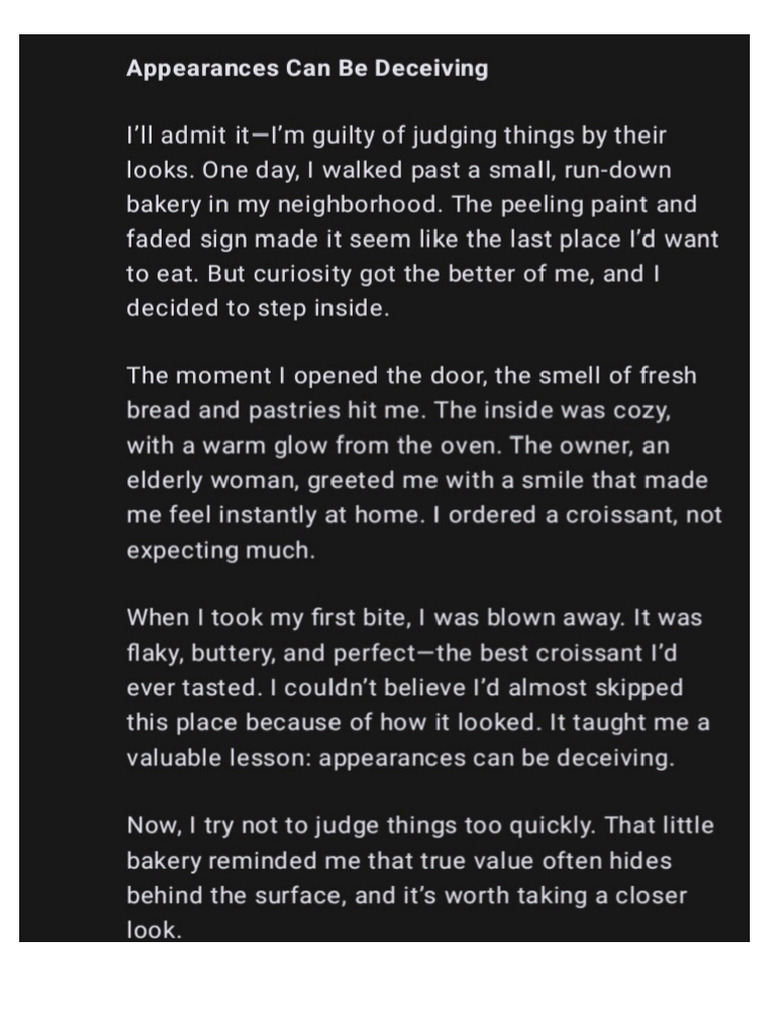 Appearances Can Be Deceiving

I'll admit it—I'm guilty of judging things by their looks. One day, I walked past a small, run-down bakery in my neighborhood. The peeling paint and faded sign made it seem like the last place I'd want to eat. But curiosity got the better of me, and I decided to step inside.

The moment I opened the door, the smell of fresh bread and pastries hit me. The inside was cozy, with a warm glow from the oven. The owner, an elderly woman, greeted me with a smile that made me feel instantly at home. I ordered a croissant, not expecting much.

When I took my first bite, I was blown away. It was flaky, buttery, and perfect—the best croissant I'd ever tasted. I couldn't believe I'd almost skipped this place because of how it looked. It taught me a valuable lesson: appearances can be deceiving.

Now, I try not to judge things too quickly. That little bakery reminded me that true value often hides behind the surface, and it's worth taking a closer look.